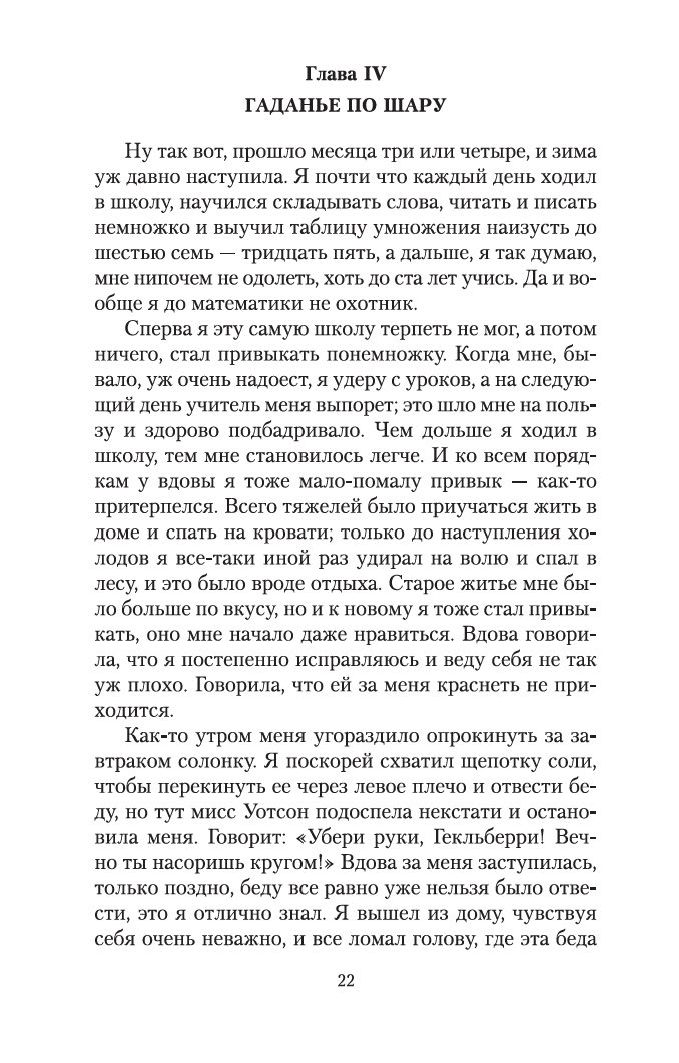 Глава IV
ГАДАНЬЕ ПО ШАРУ

Ну так вот, прошло месяца три или четыре, и зима уж давно наступила. Я почти что каждый день ходил в школу, научился складывать слова, читать и писать немножко и выучил таблицу умножения наизусть до шестью семь — тридцать пять, а дальше, я так думаю, мне нипочем не одолеть, хоть до ста лет учись. Да и вообще я до математики не охотник.

Сперва я эту самую школу терпеть не мог, а потом ничего, стал привыкать понемножку. Когда мне, бывало, уж очень надоест, я удеру с уроков, а на следующий день учитель меня выпорет; это шло мне на пользу и здорово подбадривало. Чем дольше я ходил в школу, тем мне становилось легче. И ко всем порядкам у вдовы я тоже мало-помалу привык — как-то притерпелся. Всего тяжелей было приучаться жить в доме и спать на кровати; только до наступления холодов я все-таки иной раз удирал на волю и спал в лесу, и это было вроде отдыха. Старое житье мне было больше по вкусу, но и к новому я тоже стал привыкать, оно мне начало даже нравиться. Вдова говорила, что я постепенно исправляюсь и веду себя не так уж плохо. Говорила, что ей за меня краснеть не приходится.

Как-то утром меня угораздило опрокинуть за завтраком солонку. Я поскорей схватил щепотку соли, чтобы перекинуть ее через левое плечо и отвести беду, но тут мисс Уотсон подоспела некстати и остановила меня. Говорит: «Убери руки, Гекльберри! Вечно ты насоришь кругом!» Вдова за меня заступилась, только поздно, беду все равно уже нельзя было отвести, это я отлично знал. Я вышел из дому, чувствуя себя очень неважно, и все ломал голову, где эта беда

22